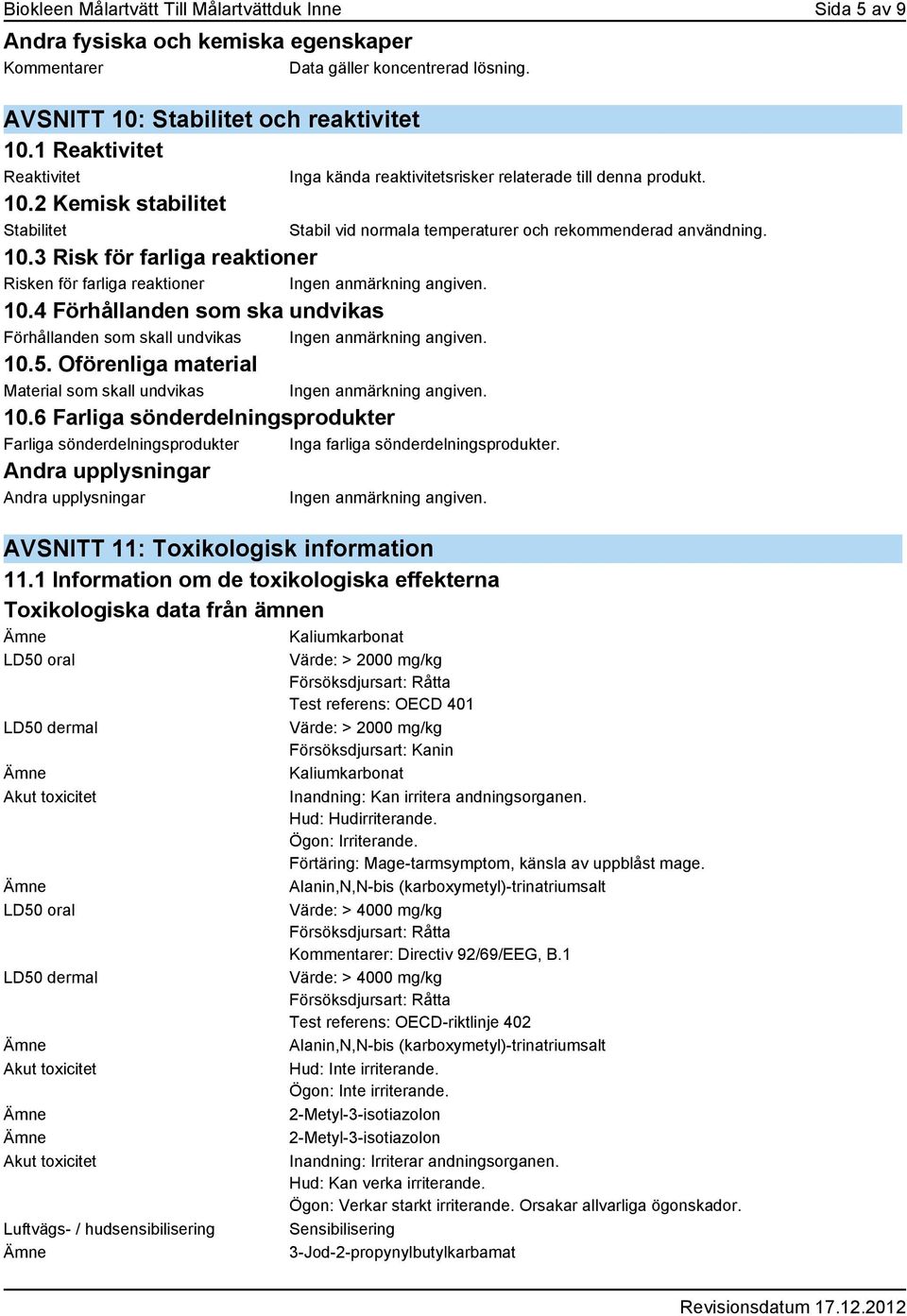 Biokleen Målartvätt Till Målartvättduk Inne Sida 5 av 9

Andra fysiska och kemiska egenskaper

Kommentarer Data gäller koncentrerad lösning.

AVSNITT 10: Stabilitet och reaktivitet

10.1 Reaktivitet

Reaktivitet Inga kända reaktivitetsrisker relaterade till denna produkt.

10.2 Kemisk stabilitet

Stabilitet Stabil vid normala temperaturer och rekommenderad användning.

10.3 Risk för farliga reaktioner

Risken för farliga reaktioner Ingen anmärkning angiven.

10.4 Förhållanden som ska undvikas

Förhållanden som skall undvikas Ingen anmärkning angiven.

10.5. Oförenliga material

Material som skall undvikas Ingen anmärkning angiven.

10.6 Farliga sönderdelningsprodukter

Farliga sönderdelningsprodukter Inga farliga sönderdelningsprodukter.

Andra upplysningar

Andra upplysningar Ingen anmärkning angiven.

AVSNITT 11: Toxikologisk information

11.1 Information om de toxikologiska effekterna

Toxikologiska data från ämnen

Ämne Kaliumkarbonat

LD50 oral Värde: > 2000 mg/kg
Försöksdjursart: Råtta
Test referens: OECD 401

LD50 dermal Värde: > 2000 mg/kg
Försöksdjursart: Kanin

Ämne Kaliumkarbonat

Akut toxicitet Inandning: Kan irritera andningsorganen.
Hud: Hudirriterande.
Ögon: Irriterande.
Förtäring: Mage-tarmsymptom, känsla av uppblåst mage.

Ämne Alanin,N,N-bis (karboxymetyl)-trinatriumsalt

LD50 oral Värde: > 4000 mg/kg
Försöksdjursart: Råtta
Kommentarer: Directiv 92/69/EEG, B.1

LD50 dermal Värde: > 4000 mg/kg
Försöksdjursart: Råtta
Test referens: OECD-riktlinje 402

Ämne Alanin,N,N-bis (karboxymetyl)-trinatriumsalt

Akut toxicitet Hud: Inte irriterande.
Ögon: Inte irriterande.

Ämne 2-Metyl-3-isotiazolon

Ämne 2-Metyl-3-isotiazolon

Akut toxicitet Inandning: Irriterar andningsorganen.
Hud: Kan verka irriterande.
Ögon: Verkar starkt irriterande. Orsakar allvarliga ögonskador.

Luftvägs- / hudsensibilisering Sensibilisering

Ämne 3-Jod-2-propynylbutylkarbamat

Revisionsdatum 17.12.2012